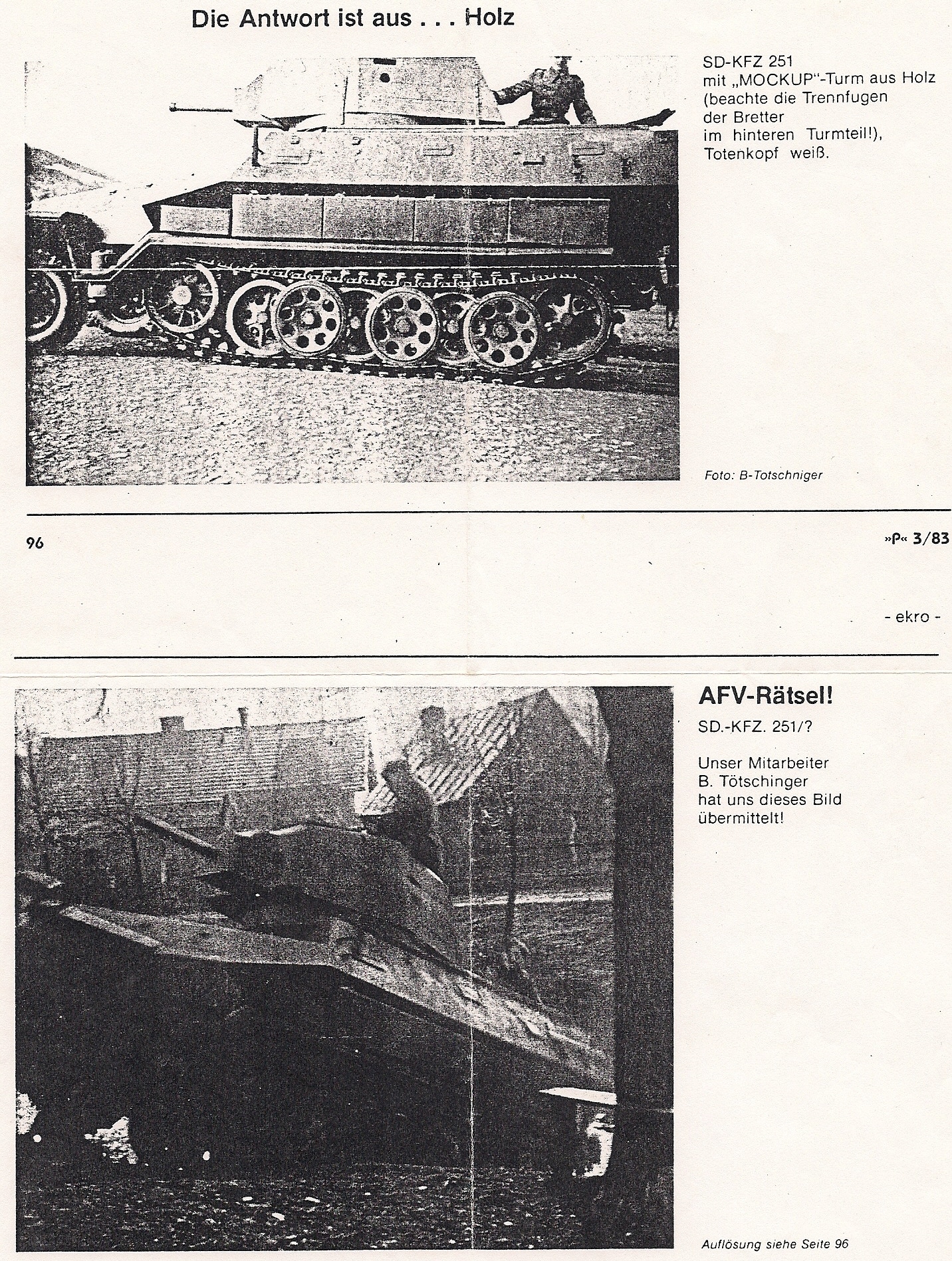 Die Antwort ist aus . . . Holz

SD-KFZ 251 mit „MOCKUP"-Turm aus Holz (beachte die Trennfugen der Bretter im hinteren Turmteil!), Totenkopf weiß.

Foto: B-Totschniger

96

»P« 3/83

- ekro -

AFV-Rätsel!

SD.-KFZ. 251/?

Unser Mitarbeiter B. Tötschinger hat uns dieses Bild übermittelt!

Auflösung siehe Seite 96